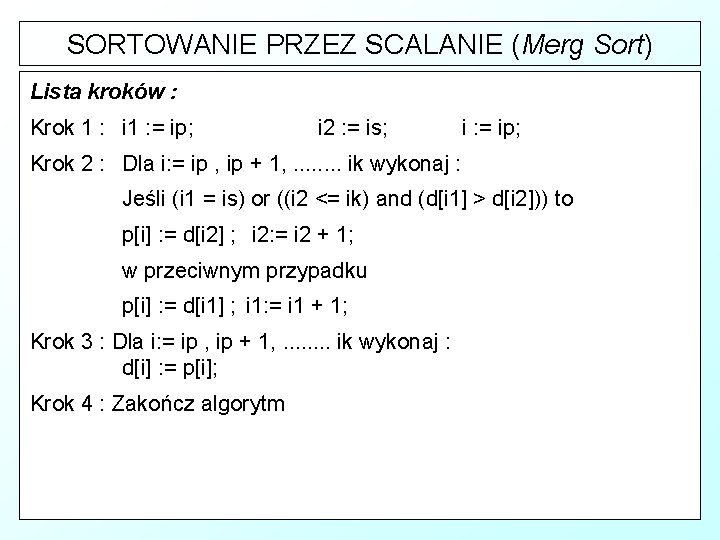 SORTOWANIE PRZEZ SCALANIE (Merg Sort)

Lista kroków :

Krok 1 : i1 := ip; i2 := is; i := ip;

Krok 2 : Dla i:= ip , ip + 1, ........ ik wykonaj :

Jeśli (i1 = is) or ((i2 <= ik) and (d[i1] > d[i2])) to

p[i] := d[i2] ; i2:= i2 + 1;

w przeciwnym przypadku

p[i] := d[i1] ; i1:= i1 + 1;

Krok 3 : Dla i:= ip , ip + 1, ........ ik wykonaj :
d[i] := p[i];

Krok 4 : Zakończ algorytm